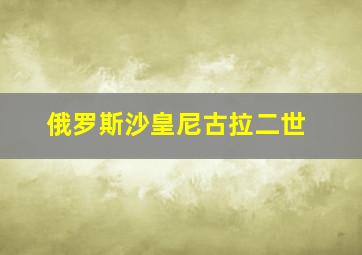 俄罗斯沙皇尼古拉二世